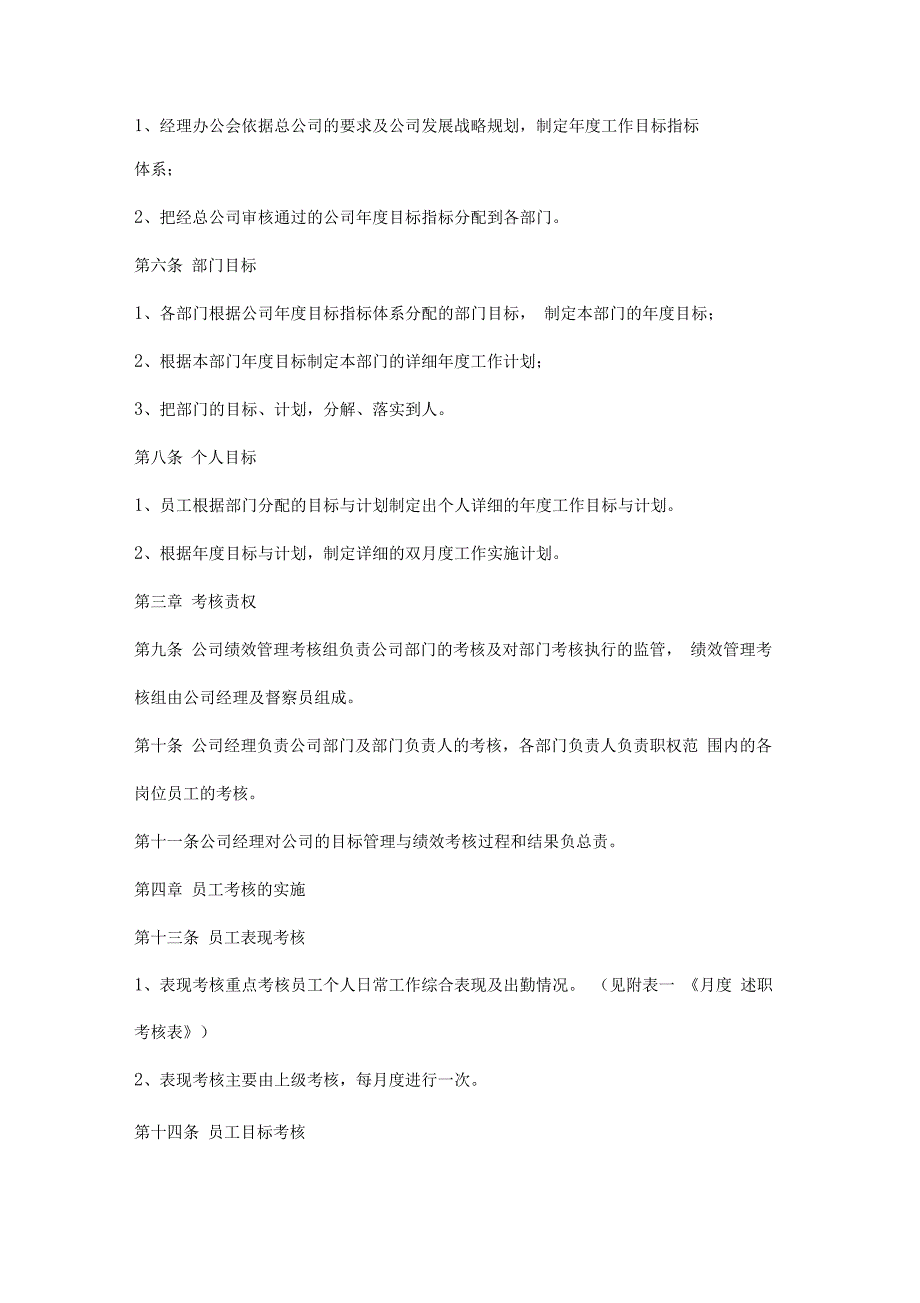 1、经理办公会依据总公司的要求及公司发展战略规划，制定年度工作目标指标体系；

2、把经总公司审核通过的公司年度目标指标分配到各部门。

第六条 部门目标

1、各部门根据公司年度目标指标体系分配的部门目标， 制定本部门的年度目标；

2、根据本部门年度目标制定本部门的详细年度工作计划；

3、把部门的目标、计划，分解、落实到人。

第八条 个人目标

1、员工根据部门分配的目标与计划制定出个人详细的年度工作目标与计划。

2、根据年度目标与计划，制定详细的双月度工作实施计划。

第三章 考核责权

第九条 公司绩效管理考核组负责公司部门的考核及对部门考核执行的监管， 绩效管理考核组由公司经理及督察员组成。

第十条 公司经理负责公司部门及部门负责人的考核，各部门负责人负责职权范 围内的各岗位员工的考核。

第十一条公司经理对公司的目标管理与绩效考核过程和结果负总责。

第四章 员工考核的实施

第十三条 员工表现考核

1、表现考核重点考核员工个人日常工作综合表现及出勤情况。 （见附表一 《月度 述职考核表》）

2、表现考核主要由上级考核，每月度进行一次。

第十四条 员工目标考核